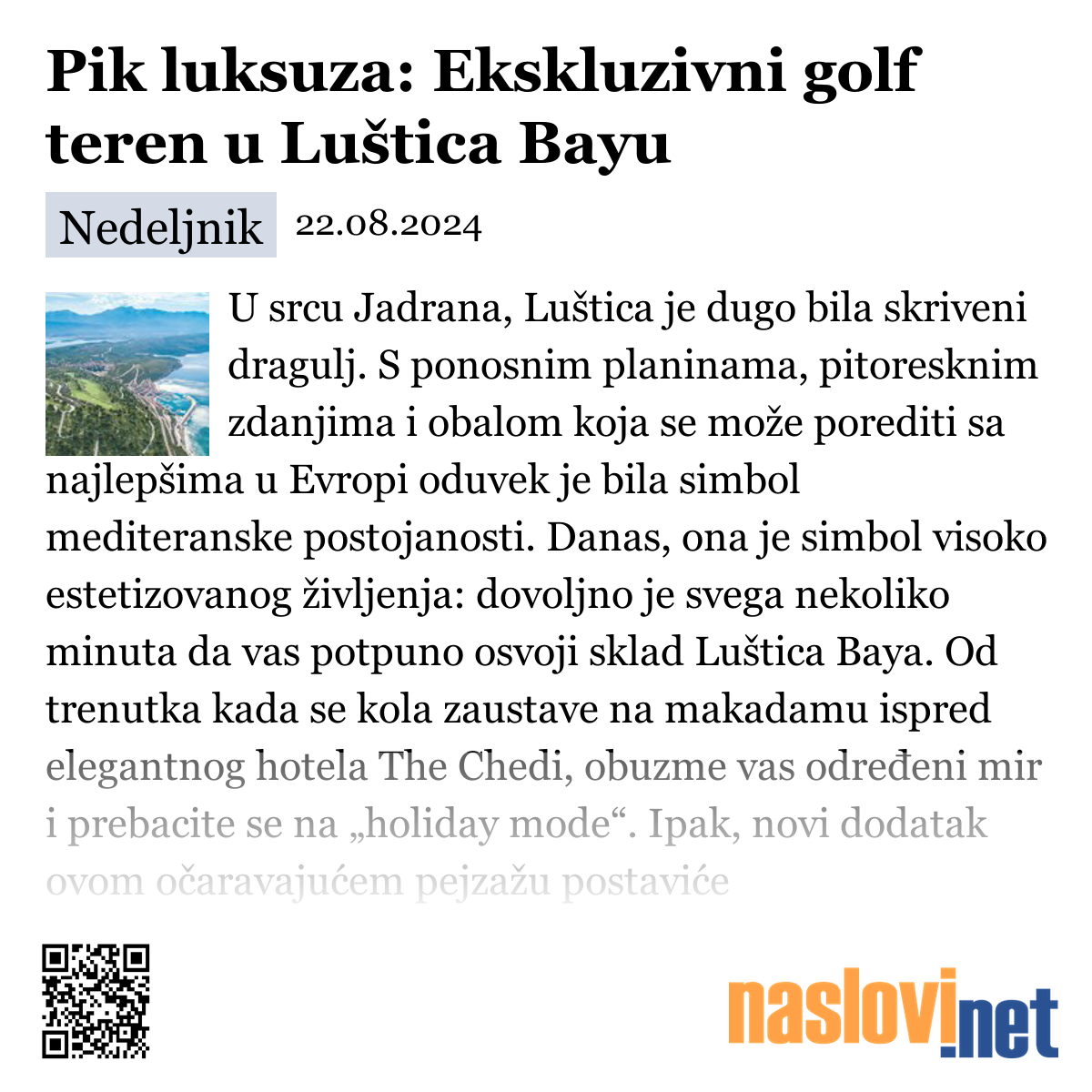 Pik luksuza: Ekskluzivni golf teren u Luštica Bayu

Nedeljnik 22.08.2024

U srcu Jadrana, Luštica je dugo bila skriveni dragulj. S ponosnim planinama, pitoresknim zdanjima i obalom koja se može porediti sa najlepšima u Evropi oduvek je bila simbol mediteranske postojanosti. Danas, ona je simbol visoko estetizovanog življenja: dovoljno je svega nekoliko minuta da vas potpuno osvoji sklad Luštica Baya. Od trenutka kada se kola zaustave na makadamu ispred elegantnog hotela The Chedi, obuzme vas određeni mir i prebacite se na „holiday mode“. Ipak, novi dodatak ovom očaravajućem pejzažu postaviće

naslovi.net